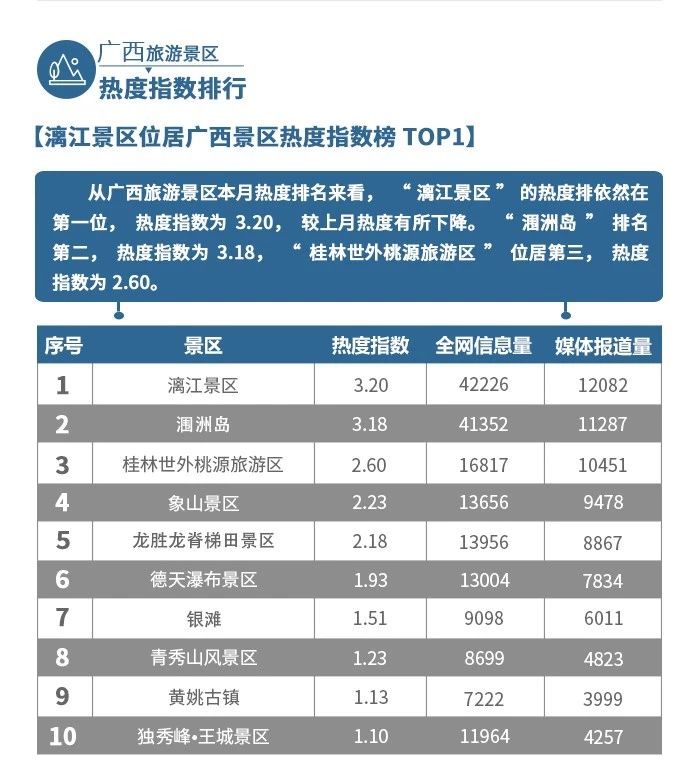 广西旅游景区
热度指数排行

【漓江景区位居广西景区热度指数榜 TOP1】

从广西旅游景区本月热度排名来看，“漓江景区”的热度排依然在第一位，热度指数为 3.20，较上月热度有所下降。“涠洲岛”排名第二，热度指数为 3.18，“桂林世外桃源旅游区”位居第三，热度指数为 2.60。

| 序号 | 景区 | 热度指数 | 全网信息量 | 媒体报道量 |
|---|---|---|---|---|
| 1 | 漓江景区 | 3.20 | 42226 | 12082 |
| 2 | 涠洲岛 | 3.18 | 41352 | 11287 |
| 3 | 桂林世外桃源旅游区 | 2.60 | 16817 | 10451 |
| 4 | 象山景区 | 2.23 | 13656 | 9478 |
| 5 | 龙胜龙脊梯田景区 | 2.18 | 13956 | 8867 |
| 6 | 德天瀑布景区 | 1.93 | 13004 | 7834 |
| 7 | 银滩 | 1.51 | 9098 | 6011 |
| 8 | 青秀山风景区 | 1.23 | 8699 | 4823 |
| 9 | 黄姚古镇 | 1.13 | 7222 | 3999 |
| 10 | 独秀峰•王城景区 | 1.10 | 11964 | 4257 |